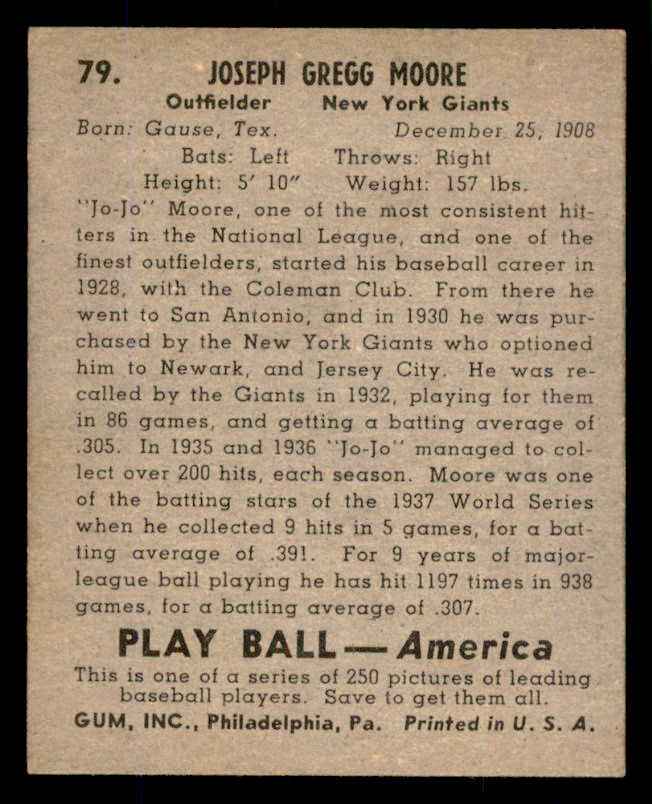 79. JOSEPH GREGG MOORE

Outfielder New York Giants

Born: Gause, Tex. December 25, 1908

Bats: Left Throws: Right

Height: 5' 10" Weight: 157 lbs.

"Jo-Jo" Moore, one of the most consistent hitters in the National League, and one of the finest outfielders, started his baseball career in 1928, with the Coleman Club. From there he went to San Antonio, and in 1930 he was purchased by the New York Giants who optioned him to Newark, and Jersey City. He was recalled by the Giants in 1932, playing for them in 86 games, and getting a batting average of .305. In 1935 and 1936 "Jo-Jo" managed to collect over 200 hits, each season. Moore was one of the batting stars of the 1937 World Series when he collected 9 hits in 5 games, for a batting average of .391. For 9 years of major-league ball playing he has hit 1197 times in 938 games, for a batting average of .307.

PLAY BALL — America

This is one of a series of 250 pictures of leading baseball players. Save to get them all.

GUM, INC., Philadelphia, Pa. Printed in U. S. A.